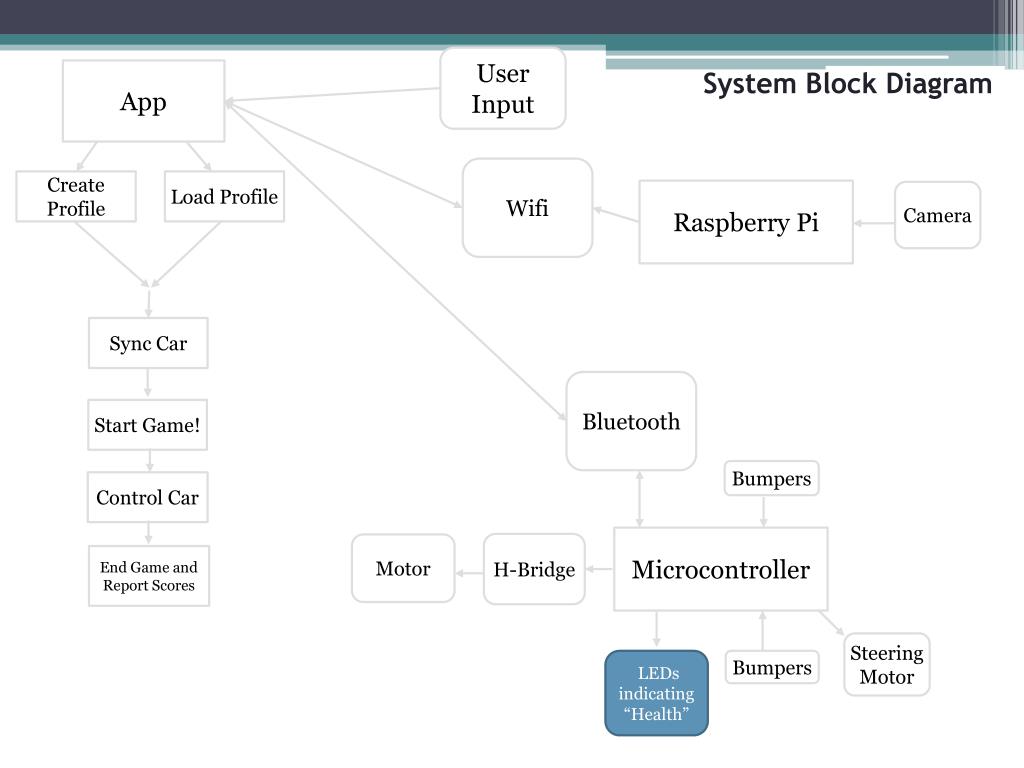 System Block Diagram

App

User Input

Create Profile

Load Profile

Wifi

Raspberry Pi

Camera

Sync Car

Start Game!

Control Car

End Game and Report Scores

Bluetooth

Bumpers

Motor

H-Bridge

Microcontroller

LEDs indicating “Health”

Bumpers

Steering Motor